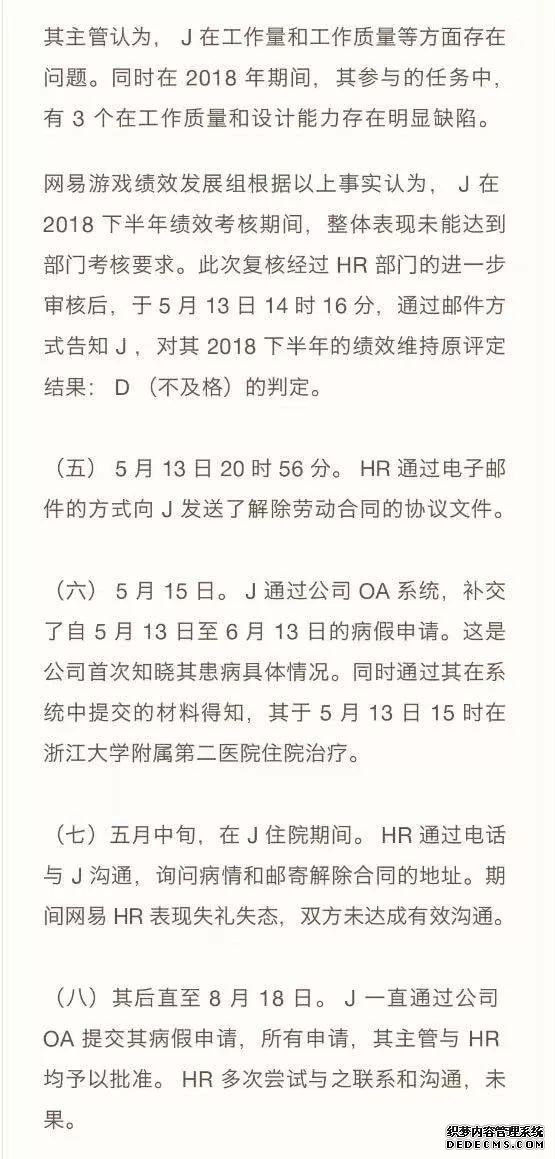 其主管认为，J 在工作量和工作质量等方面存在问题。同时在 2018 年期间，其参与的任务中，有 3 个在工作质量和设计能力存在明显缺陷。

网易游戏绩效发展组根据以上事实认为，J 在 2018 下半年绩效考核期间，整体表现未能达到部门考核要求。此次复核经过 HR 部门的进一步审核后，于 5 月 13 日 14 时 16 分，通过邮件方式告知 J，对其 2018 下半年的绩效维持原评定结果：D（不及格）的判定。

（五）5 月 13 日 20 时 56 分。HR 通过电子邮件的方式向 J 发送了解除劳动合同的协议文件。

（六）5 月 15 日。J 通过公司 OA 系统，补交了自 5 月 13 日至 6 月 13 日的病假申请。这是公司首次知晓其患病具体情况。同时通过其在系统中提交的材料得知，其于 5 月 13 日 15 时在浙江大学附属第二医院住院治疗。

（七）五月中旬，在 J 住院期间。HR 通过电话与 J 沟通，询问病情和邮寄解除合同的地址。期间网易 HR 表现失礼失态，双方未达成有效沟通。

（八）其后直至 8 月 18 日。J 一直通过公司 OA 提交其病假申请，所有申请，其主管与 HR 均予以批准。HR 多次尝试与之联系和沟通，未果。

织梦内容管理系统
DEDECMS.COM